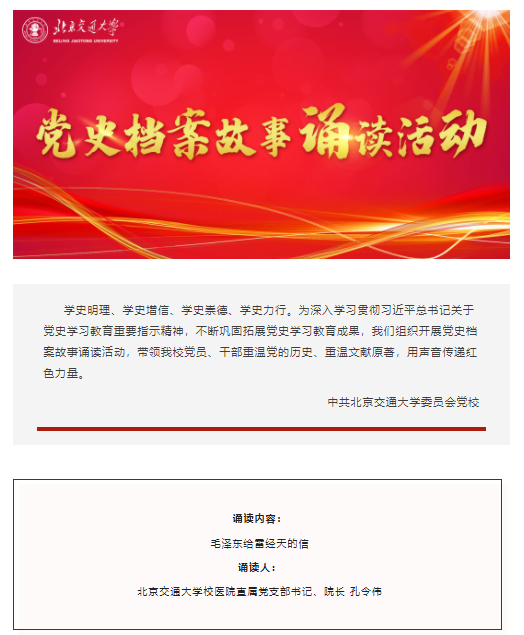 北京交通大学
BEIJING JIAOTONG UNIVERSITY

党史档案故事诵读活动

学史明理、学史增信、学史崇德、学史力行。为深入学习贯彻习近平总书记关于党史学习教育重要指示精神，不断巩固拓展党史学习教育成果，我们组织开展党史档案故事诵读活动，带领我校党员、干部重温党的历史、重温文献原著，用声音传递红色力量。

中共北京交通大学委员会党校

诵读内容：

毛泽东给雷经天的信

诵读人：

北京交通大学校医院直属党支部书记、院长 孔令伟